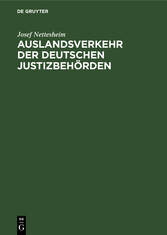 DE GRUYTER

Josef Nettesheim

AUSLANDSVERKEHR DER DEUTSCHEN JUSTIZBEHÖRDEN

DE
G